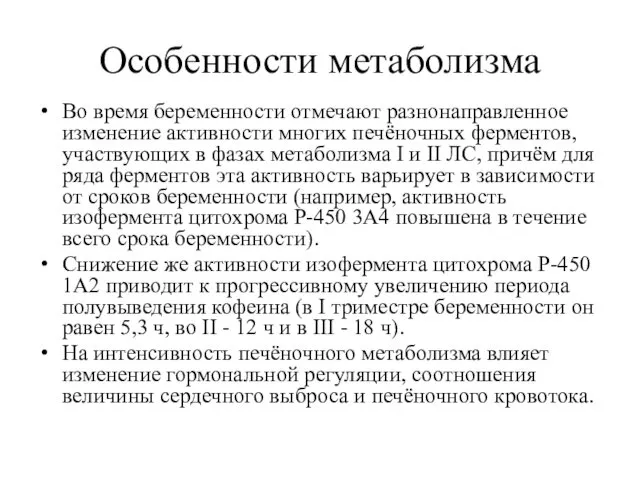 Особенности метаболизма

• Во время беременности отмечают разнонаправленное изменение активности многих печёночных ферментов, участвующих в фазах метаболизма I и II ЛС, причём для ряда ферментов эта активность варьирует в зависимости от сроков беременности (например, активность изофермента цитохрома Р-450 3А4 повышена в течение всего срока беременности).

• Снижение же активности изофермента цитохрома Р-450 1А2 приводит к прогрессивному увеличению периода полувыведения кофеина (в I триместре беременности он равен 5,3 ч, во II - 12 ч и в III - 18 ч).

• На интенсивность печёночного метаболизма влияет изменение гормональной регуляции, соотношения величины сердечного выброса и печёночного кровотока.